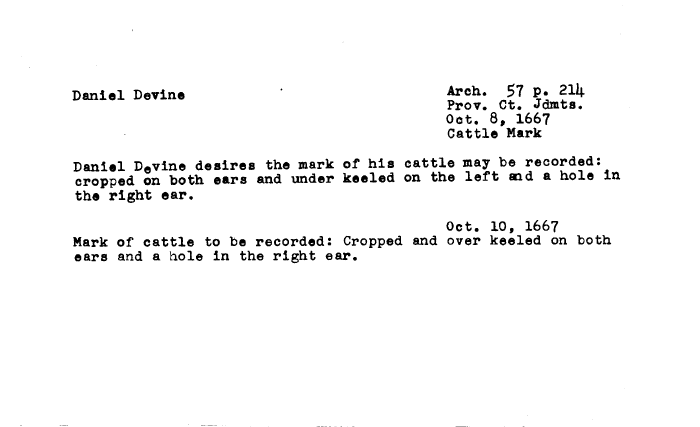 Daniel Devine

Arch. 57 p. 214
Prov. Ct. Jdmts.
Oct. 8, 1667
Cattle Mark

Daniel Devine desires the mark of his cattle may be recorded: cropped on both ears and under keeled on the left and a hole in the right ear.

Oct. 10, 1667

Mark of cattle to be recorded: Cropped and over keeled on both ears and a hole in the right ear.